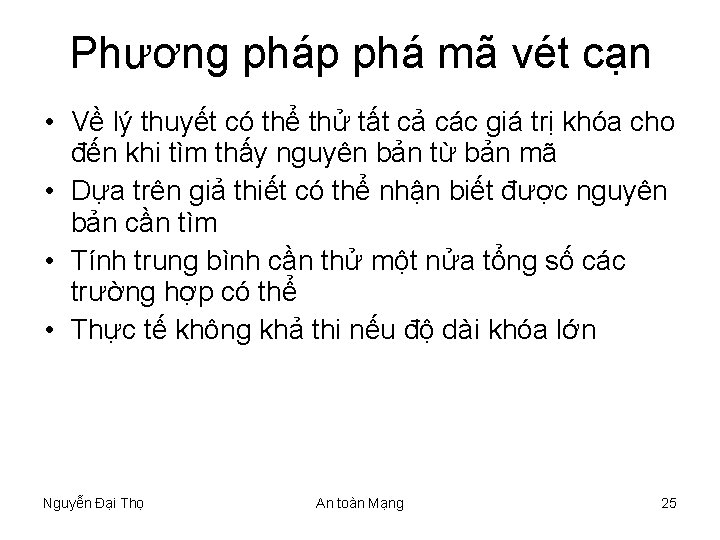 Phương pháp phá mã vét cạn

• Về lý thuyết có thể thử tất cả các giá trị khóa cho đến khi tìm thấy nguyên bản từ bản mã
• Dựa trên giả thiết có thể nhận biết được nguyên bản cần tìm
• Tính trung bình cần thử một nửa tổng số các trường hợp có thể
• Thực tế không khả thi nếu độ dài khóa lớn

Nguyễn Đại Thọ An toàn Mạng 25